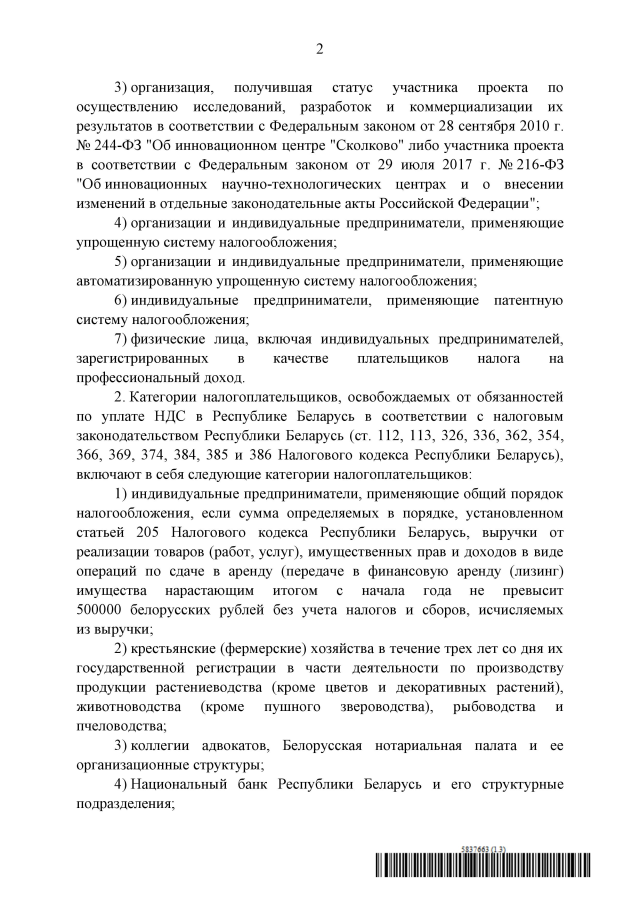 2

3) организация, получившая статус участника проекта по осуществлению исследований, разработок и коммерциализации их результатов в соответствии с Федеральным законом от 28 сентября 2010 г. № 244-ФЗ "Об инновационном центре "Сколково" либо участника проекта в соответствии с Федеральным законом от 29 июля 2017 г. № 216-ФЗ "Об инновационных научно-технологических центрах и о внесении изменений в отдельные законодательные акты Российской Федерации";

4) организации и индивидуальные предприниматели, применяющие упрощенную систему налогообложения;

5) организации и индивидуальные предприниматели, применяющие автоматизированную упрощенную систему налогообложения;

6) индивидуальные предприниматели, применяющие патентную систему налогообложения;

7) физические лица, включая индивидуальных предпринимателей, зарегистрированных в качестве плательщиков налога на профессиональный доход.

2. Категории налогоплательщиков, освобождаемых от обязанностей по уплате НДС в Республике Беларусь в соответствии с налоговым законодательством Республики Беларусь (ст. 112, 113, 326, 336, 362, 354, 366, 369, 374, 384, 385 и 386 Налогового кодекса Республики Беларусь), включают в себя следующие категории налогоплательщиков:

1) индивидуальные предприниматели, применяющие общий порядок налогообложения, если сумма определяемых в порядке, установленном статьей 205 Налогового кодекса Республики Беларусь, выручки от реализации товаров (работ, услуг), имущественных прав и доходов в виде операций по сдаче в аренду (передаче в финансовую аренду (лизинг) имущества нарастающим итогом с начала года не превысит 500000 белорусских рублей без учета налогов и сборов, исчисляемых из выручки;

2) крестьянские (фермерские) хозяйства в течение трех лет со дня их государственной регистрации в части деятельности по производству продукции растениеводства (кроме цветов и декоративных растений), животноводства (кроме пушного звероводства), рыбоводства и пчеловодства;

3) коллегии адвокатов, Белорусская нотариальная палата и ее организационные структуры;

4) Национальный банк Республики Беларусь и его структурные подразделения;

5837663 (1.3)